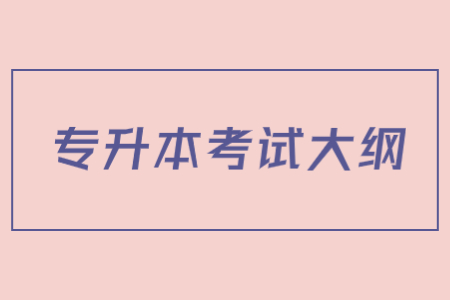 专升本考试大纲